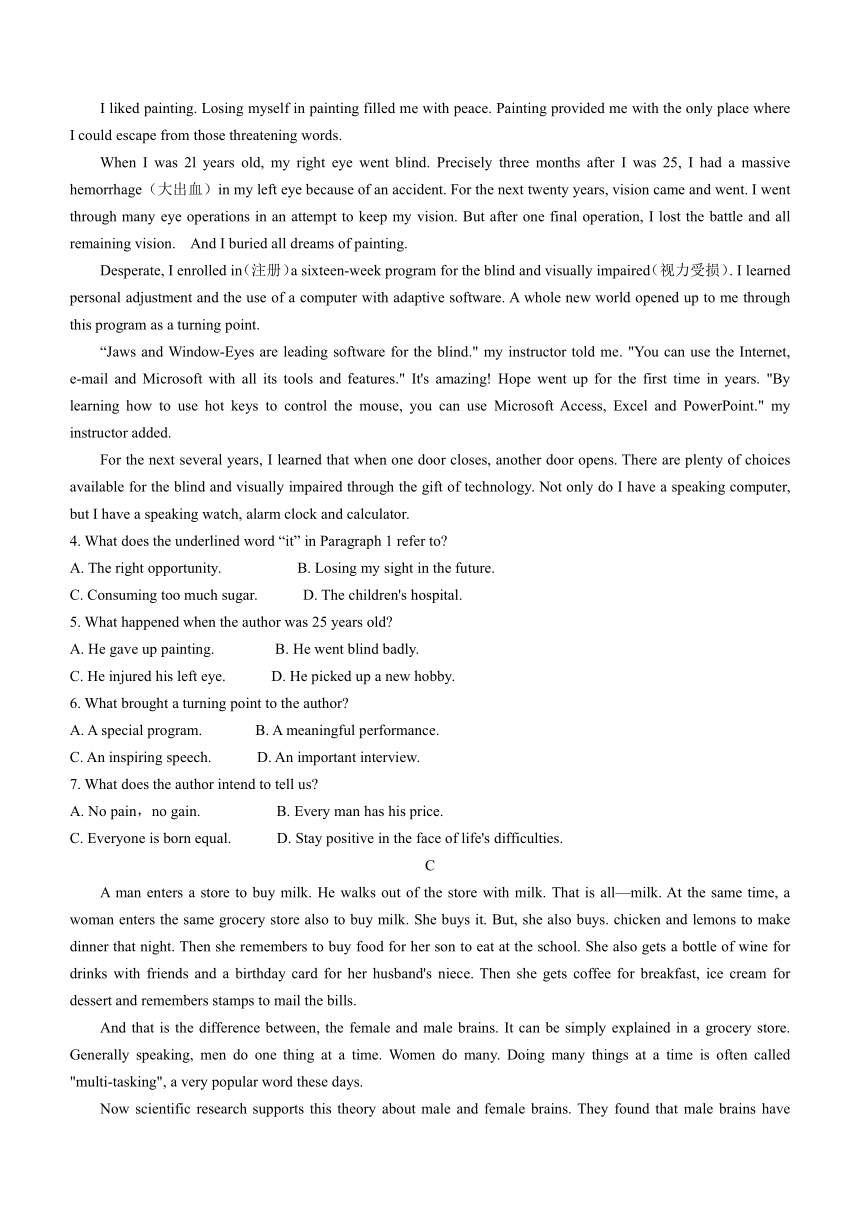 I liked painting. Losing myself in painting filled me with peace. Painting provided me with the only place where I could escape from those threatening words.

When I was 2l years old, my right eye went blind. Precisely three months after I was 25, I had a massive hemorrhage（大出血）in my left eye because of an accident. For the next twenty years, vision came and went. I went through many eye operations in an attempt to keep my vision. But after one final operation, I lost the battle and all remaining vision. And I buried all dreams of painting.

Desperate, I enrolled in(注册)a sixteen-week program for the blind and visually impaired(视力受损). I learned personal adjustment and the use of a computer with adaptive software. A whole new world opened up to me through this program as a turning point.

“Jaws and Window-Eyes are leading software for the blind." my instructor told me. "You can use the Internet, e-mail and Microsoft with all its tools and features." It's amazing! Hope went up for the first time in years. "By learning how to use hot keys to control the mouse, you can use Microsoft Access, Excel and PowerPoint." my instructor added.

For the next several years, I learned that when one door closes, another door opens. There are plenty of choices available for the blind and visually impaired through the gift of technology. Not only do I have a speaking computer, but I have a speaking watch, alarm clock and calculator.

4. What does the underlined word “it” in Paragraph 1 refer to?
A. The right opportunity. B. Losing my sight in the future.
C. Consuming too much sugar. D. The children's hospital.
5. What happened when the author was 25 years old?
A. He gave up painting. B. He went blind badly.
C. He injured his left eye. D. He picked up a new hobby.
6. What brought a turning point to the author?
A. A special program. B. A meaningful performance.
C. An inspiring speech. D. An important interview.
7. What does the author intend to tell us?
A. No pain，no gain. B. Every man has his price.
C. Everyone is born equal. D. Stay positive in the face of life's difficulties.

C

A man enters a store to buy milk. He walks out of the store with milk. That is all—milk. At the same time, a woman enters the same grocery store also to buy milk. She buys it. But, she also buys. chicken and lemons to make dinner that night. Then she remembers to buy food for her son to eat at the school. She also gets a bottle of wine for drinks with friends and a birthday card for her husband's niece. Then she gets coffee for breakfast, ice cream for dessert and remembers stamps to mail the bills.

And that is the difference between, the female and male brains. It can be simply explained in a grocery store. Generally speaking, men do one thing at a time. Women do many. Doing many things at a time is often called "multi-tasking", a very popular word these days.

Now scientific research supports this theory about male and female brains. They found that male brains have